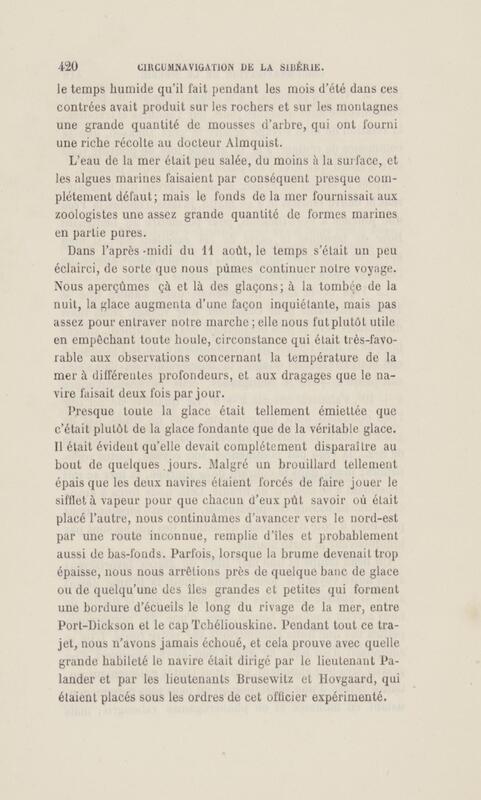 420 CIRCUMNAVIGATION DE LA SIBÉRIE.

le temps humide qu'il fait pendant les mois d'été dans ces contrées avait produit sur les rochers et sur les montagnes une grande quantité de mousses d'arbre, qui ont fourni une riche récolte au docteur Almquist.

L'eau de la mer était peu salée, du moins à la surface, et les algues marines faisaient par conséquent presque complétement défaut; mais le fonds de la mer fournissait aux zoologistes une assez grande quantité de formes marines en partie pures.

Dans l'après-midi du 11 août, le temps s'était un peu éclairci, de sorte que nous pûmes continuer notre voyage. Nous aperçûmes çà et là des glaçons; à la tombée de la nuit, la glace augmenta d'une façon inquiétante, mais pas assez pour entraver notre marche; elle nous fut plutôt utile en empêchant toute houle, circonstance qui était très-favorable aux observations concernant la température de la mer à différentes profondeurs, et aux dragages que le navire faisait deux fois par jour.

Presque toute la glace était tellement émiettée que c'était plutôt de la glace fondante que de la véritable glace. Il était évident qu'elle devait complétement disparaître au bout de quelques jours. Malgré un brouillard tellement épais que les deux navires étaient forcés de faire jouer le sifflet à vapeur pour que chacun d'eux pût savoir où était placé l'autre, nous continuâmes d'avancer vers le nord-est par une route inconnue, remplie d'îles et probablement aussi de bas-fonds. Parfois, lorsque la brume devenait trop épaisse, nous nous arrêtions près de quelque banc de glace ou de quelqu'une des îles grandes et petites qui forment une bordure d'écueils le long du rivage de la mer, entre Port-Dickson et le cap Tchéliouskine. Pendant tout ce trajet, nous n'avons jamais échoué, et cela prouve avec quelle grande habileté le navire était dirigé par le lieutenant Palander et par les lieutenants Brusewitz et Hovgaard, qui étaient placés sous les ordres de cet officier expérimenté.